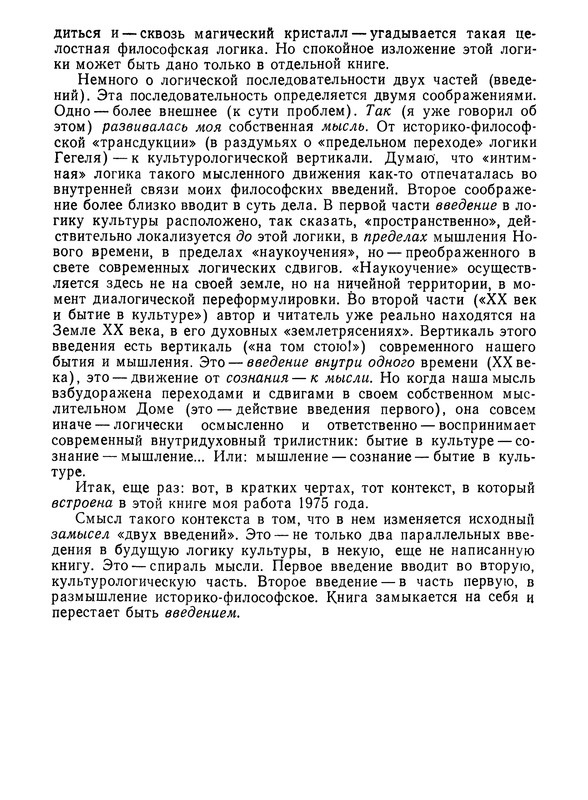 диться и — сквозь магический кристалл — угадывается такая целостная философская логика. Но спокойное изложение этой логики может быть дано только в отдельной книге.

Немного о логической последовательности двух частей (введений). Эта последовательность определяется двумя соображениями. Одно — более внешнее (к сути проблем). Так (я уже говорил об этом) развивалась моя собственная мысль. От историко-философской «трансдукции» (в раздумьях о «предельном переходе» логики Гегеля) — к культурологической вертикали. Думаю, что «интимная» логика такого мысленного движения как-то отпечаталась во внутренней связи моих философских введений. Второе соображение более близко вводит в суть дела. В первой части введение в логику культуры расположено, так сказать, «пространственно», действительно локализуется до этой логики, в пределах мышления Нового времени, в пределах «наукоучения», но — преображенного в свете современных логических сдвигов. «Наукоучение» осуществляется здесь не на своей земле, но на ничейной территории, в момент диалогической переформулировки. Во второй части («XX век и бытие в культуре») автор и читатель уже реально находятся на Земле XX века, в его духовных «землетрясениях». Вертикаль этого введения есть вертикаль («на том стою!») современного нашего бытия и мышления. Это — введение внутри одного времени (XX века), это — движение от сознания — к мысли. Но когда наша мысль взбудоражена переходами и сдвигами в своем собственном мыслительном Доме (это — действие введения первого), она совсем иначе — логически осмысленно и ответственно — воспринимает современный внутридуховный трилистник: бытие в культуре — сознание — мышление... Или: мышление — сознание — бытие в культуре.

Итак, еще раз: вот, в кратких чертах, тот контекст, в который встроена в этой книге моя работа 1975 года.

Смысл такого контекста в том, что в нем изменяется исходный замысел «двух введений». Это — не только два параллельных введения в будущую логику культуры, в некую, еще не написанную книгу. Это — спираль мысли. Первое введение вводит во вторую, культурологическую часть. Второе введение — в часть первую, в размышление историко-философское. Книга замыкается на себя и перестает быть введением.